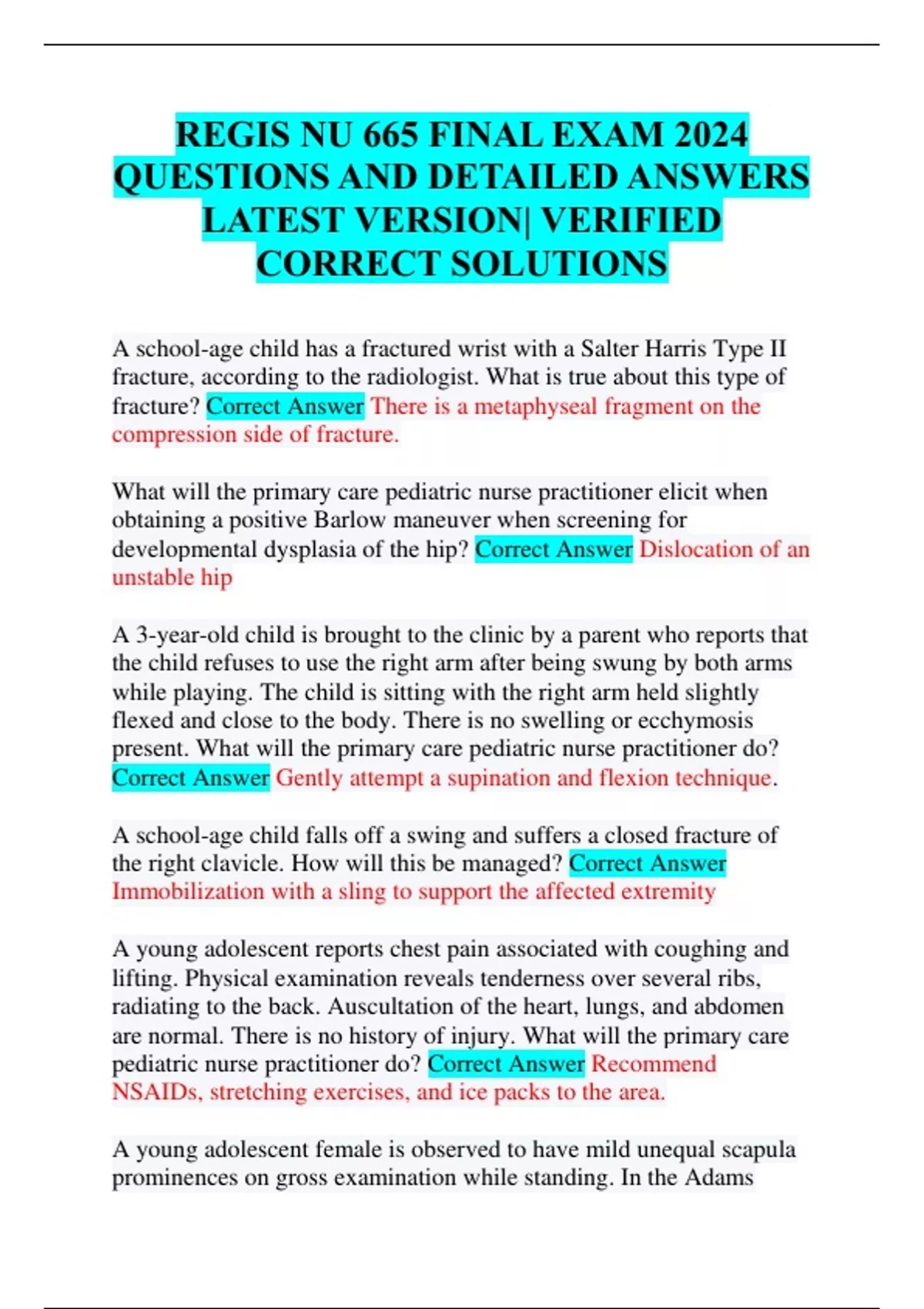 REGIS NU 665 FINAL EXAM 2024 QUESTIONS AND DETAILED ANSWERS LATEST VERSION| VERIFIED CORRECT SOLUTIONS

A school-age child has a fractured wrist with a Salter Harris Type II fracture, according to the radiologist. What is true about this type of fracture? Correct Answer There is a metaphyseal fragment on the compression side of fracture.

What will the primary care pediatric nurse practitioner elicit when obtaining a positive Barlow maneuver when screening for developmental dysplasia of the hip? Correct Answer Dislocation of an unstable hip

A 3-year-old child is brought to the clinic by a parent who reports that the child refuses to use the right arm after being swung by both arms while playing. The child is sitting with the right arm held slightly flexed and close to the body. There is no swelling or ecchymosis present. What will the primary care pediatric nurse practitioner do? Correct Answer Gently attempt a supination and flexion technique.

A school-age child falls off a swing and suffers a closed fracture of the right clavicle. How will this be managed? Correct Answer Immobilization with a sling to support the affected extremity

A young adolescent reports chest pain associated with coughing and lifting. Physical examination reveals tenderness over several ribs, radiating to the back. Auscultation of the heart, lungs, and abdomen are normal. There is no history of injury. What will the primary care pediatric nurse practitioner do? Correct Answer Recommend NSAIDs, stretching exercises, and ice packs to the area.

A young adolescent female is observed to have mild unequal scapula prominences on gross examination while standing. In the Adams